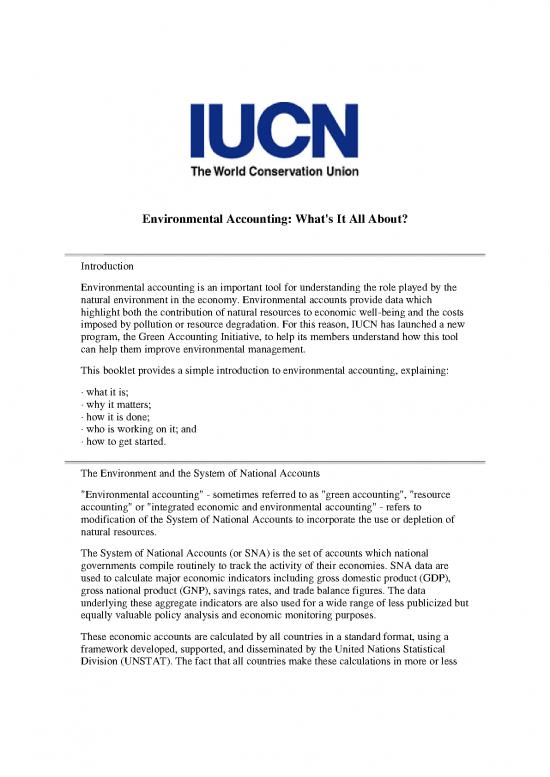 IUCN
The World Conservation Union

Environmental Accounting: What's It All About?

Introduction

Environmental accounting is an important tool for understanding the role played by the natural environment in the economy. Environmental accounts provide data which highlight both the contribution of natural resources to economic well-being and the costs imposed by pollution or resource degradation. For this reason, IUCN has launched a new program, the Green Accounting Initiative, to help its members understand how this tool can help them improve environmental management.

This booklet provides a simple introduction to environmental accounting, explaining:

· what it is;
· why it matters;
· how it is done;
· who is working on it; and
· how to get started.

The Environment and the System of National Accounts

"Environmental accounting" - sometimes referred to as "green accounting", "resource accounting" or "integrated economic and environmental accounting" - refers to modification of the System of National Accounts to incorporate the use or depletion of natural resources.

The System of National Accounts (or SNA) is the set of accounts which national governments compile routinely to track the activity of their economies. SNA data are used to calculate major economic indicators including gross domestic product (GDP), gross national product (GNP), savings rates, and trade balance figures. The data underlying these aggregate indicators are also used for a wide range of less publicized but equally valuable policy analysis and economic monitoring purposes.

These economic accounts are calculated by all countries in a standard format, using a framework developed, supported, and disseminated by the United Nations Statistical Division (UNSTAT). The fact that all countries make these calculations in more or less